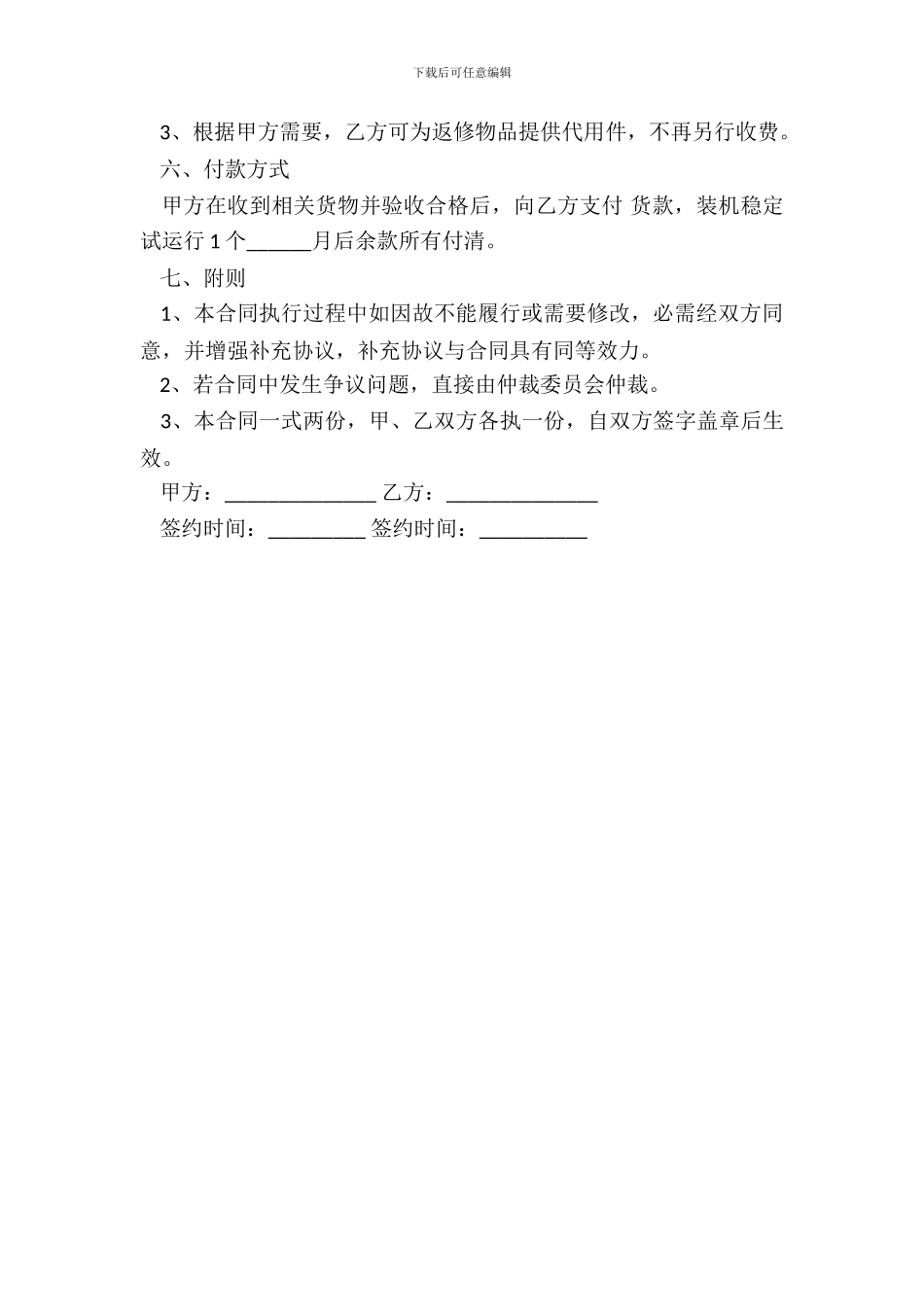 下载后可任意编辑

3、根据甲方需要，乙方可为返修物品提供代用件，不再另行收费。

六、付款方式

甲方在收到相关货物并验收合格后，向乙方支付 货款，装机稳定试运行 1 个______月后余款所有付清。

七、附则

1、本合同执行过程中如因故不能履行或需要修改，必需经双方同意，并增强补充协议，补充协议与合同具有同等效力。

2、若合同中发生争议问题，直接由仲裁委员会仲裁。

3、本合同一式两份，甲、乙双方各执一份，自双方签字盖章后生效。

甲方：______________ 乙方：______________

签约时间：_________ 签约时间：__________